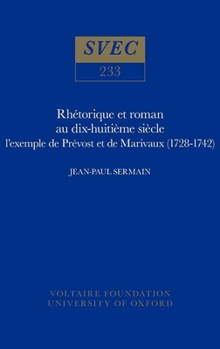 SVEC
233

Rhétorique et roman au dix-huitième siècle
l'exemple de Prévost et de Marivaux (1728-1742)

JEAN-PAUL SERMAIN

VOLTAIRE FOUNDATION
UNIVERSITY OF OXFORD